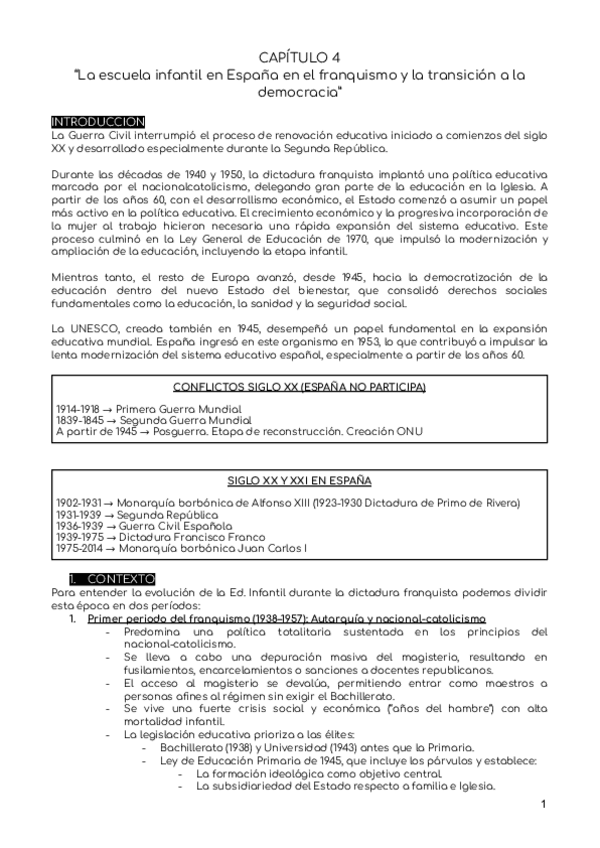 CAPÍTULO 4
"La escuela infantil en España en el franquismo y la transición a la democracia"

INTRODUCCION
La Guerra Civil interrumpió el proceso de renovación educativa iniciado a comienzos del siglo XX y desarrollado especialmente durante la Segunda República.

Durante las décadas de 1940 y 1950, la dictadura franquista implantó una política educativa marcada por el nacionalcatolicismo, delegando gran parte de la educación en la Iglesia. A partir de los años 60, con el desarrollismo económico, el Estado comenzó a asumir un papel más activo en la política educativa. El crecimiento económico y la progresiva incorporación de la mujer al trabajo hicieron necesaria una rápida expansión del sistema educativo. Este proceso culminó en la Ley General de Educación de 1970, que impulsó la modernización y ampliación de la educación, incluyendo la etapa infantil.

Mientras tanto, el resto de Europa avanzó, desde 1945, hacia la democratización de la educación dentro del nuevo Estado del bienestar, que consolidó derechos sociales fundamentales como la educación, la sanidad y la seguridad social.

La UNESCO, creada también en 1945, desempeñó un papel fundamental en la expansión educativa mundial. España ingresó en este organismo en 1953, lo que contribuyó a impulsar la lenta modernización del sistema educativo español, especialmente a partir de los años 60.

CONFLICTOS SIGLO XX (ESPAÑA NO PARTICIPA)

1914-1918 → Primera Guerra Mundial
1839-1845 → Segunda Guerra Mundial
A partir de 1945 → Posguerra. Etapa de reconstrucción. Creación ONU

SIGLO XX Y XXI EN ESPAÑA

1902-1931 → Monarquía borbónica de Alfonso XIII (1923-1930 Dictadura de Primo de Rivera)
1931-1939 → Segunda República
1936-1939 → Guerra Civil Española
1939-1975 → Dictadura Francisco Franco
1975-2014 → Monarquía borbónica Juan Carlos I

1. CONTEXTO
Para entender la evolución de la Ed. Infantil durante la dictadura franquista podemos dividir esta época en dos períodos:
1. Primer periodo del franquismo (1938-1957): Autarquía y nacional-catolicismo
- Predomina una política totalitaria sustentada en los principios del nacional-catolicismo.
- Se lleva a cabo una depuración masiva del magisterio, resultando en fusilamientos, encarcelamientos o sanciones a docentes republicanos.
- El acceso al magisterio se devalúa, permitiendo entrar como maestros a personas afines al régimen sin exigir el Bachillerato.
- Se vive una fuerte crisis social y económica ("años del hambre") con alta mortalidad infantil.
- La legislación educativa prioriza a las élites:
- Bachillerato (1938) y Universidad (1943) antes que la Primaria.
- Ley de Educación Primaria de 1945, que incluye los párvulos y establece:
- La formación ideológica como objetivo central.
- La subsidiariedad del Estado respecto a familia e Iglesia.

1